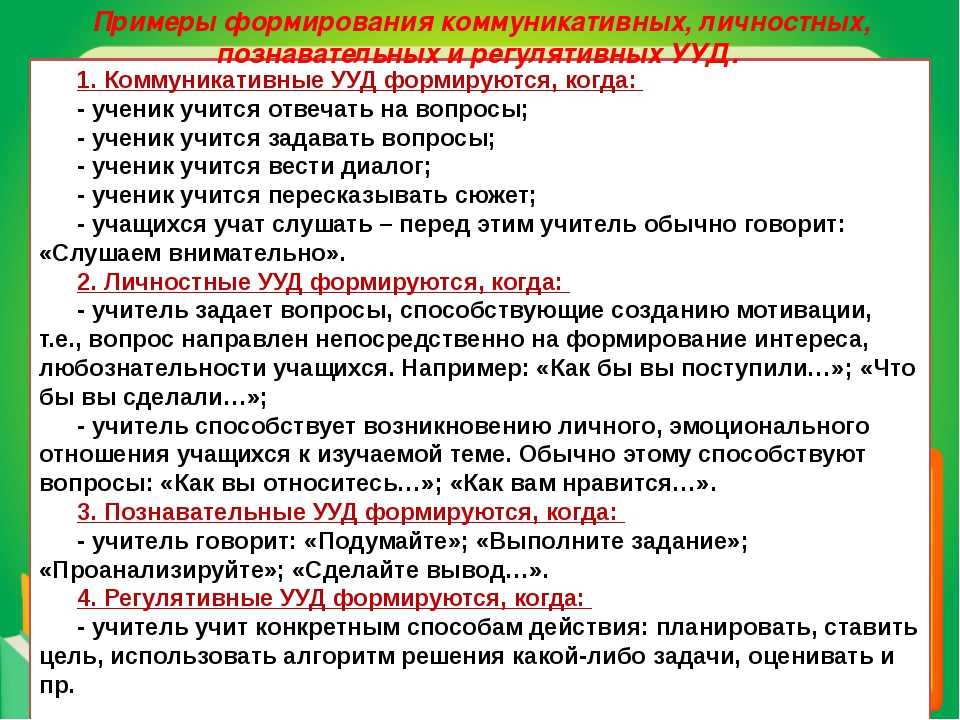 Примеры формирования коммуникативных, личностных, познавательных и регулятивных УУД.

1. Коммуникативные УУД формируются, когда:
- ученик учится отвечать на вопросы;
- ученик учится задавать вопросы;
- ученик учится вести диалог;
- ученик учится пересказывать сюжет;
- учащихся учат слушать – перед этим учитель обычно говорит: «Слушаем внимательно».

2. Личностные УУД формируются, когда:
- учитель задает вопросы, способствующие созданию мотивации, т.е., вопрос направлен непосредственно на формирование интереса, любознательности учащихся. Например: «Как бы вы поступили…»; «Что бы вы сделали…»;
- учитель способствует возникновению личного, эмоционального отношения учащихся к изучаемой теме. Обычно этому способствуют вопросы: «Как вы относитесь…»; «Как вам нравится…».

3. Познавательные УУД формируются, когда:
- учитель говорит: «Подумайте»; «Выполните задание»; «Проанализируйте»; «Сделайте вывод…».

4. Регулятивные УУД формируются, когда:
- учитель учит конкретным способам действия: планировать, ставить цель, использовать алгоритм решения какой-либо задачи, оценивать и пр.